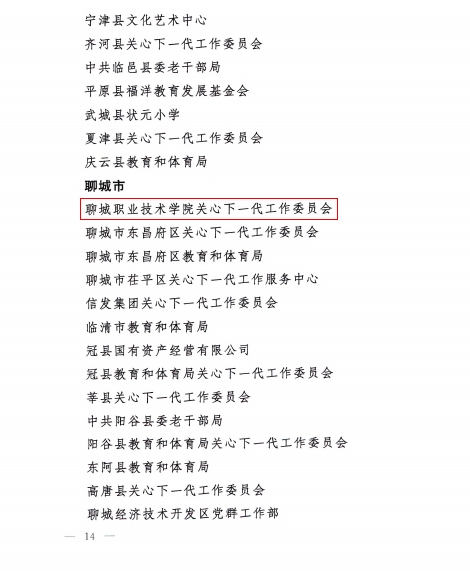 宁津县文化艺术中心

齐河县关心下一代工作委员会

中共临邑县委老干部局

平原县福洋教育发展基金会

武城县状元小学

夏津县关心下一代工作委员会

庆云县教育和体育局

聊城市

聊城职业技术学院关心下一代工作委员会

聊城市东昌府区关心下一代工作委员会

聊城市东昌府区教育和体育局

聊城市茌平区关心下一代工作服务中心

信发集团关心下一代工作委员会

临清市教育和体育局

冠县国有资产经营有限公司

冠县教育和体育局关心下一代工作委员会

莘县关心下一代工作委员会

中共阳谷县委老干部局

阳谷县教育和体育局关心下一代工作委员会

东阿县教育和体育局

高唐县关心下一代工作委员会

聊城经济技术开发区党群工作部

— 14 —